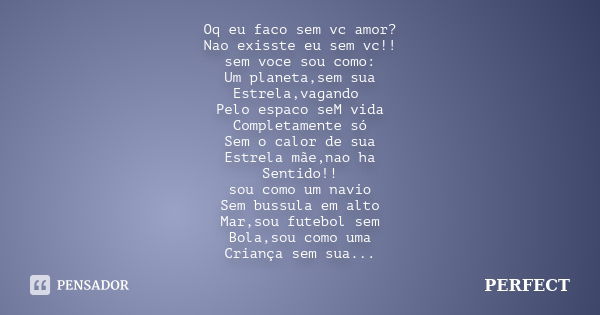 Oq eu faco sem vc amor?
Nao exisste eu sem vc!!
sem voce sou como:
Um planeta,sem sua
Estrela,vagando
Pelo espaco seM vida
Completamente só
Sem o calor de sua
Estrela mãe,nao ha
Sentido!!
sou como um navio
Sem bussula em alto
Mar,sou futebol sem
Bola,sou como uma
Criança sem sua...

PENSADOR

PERFECT